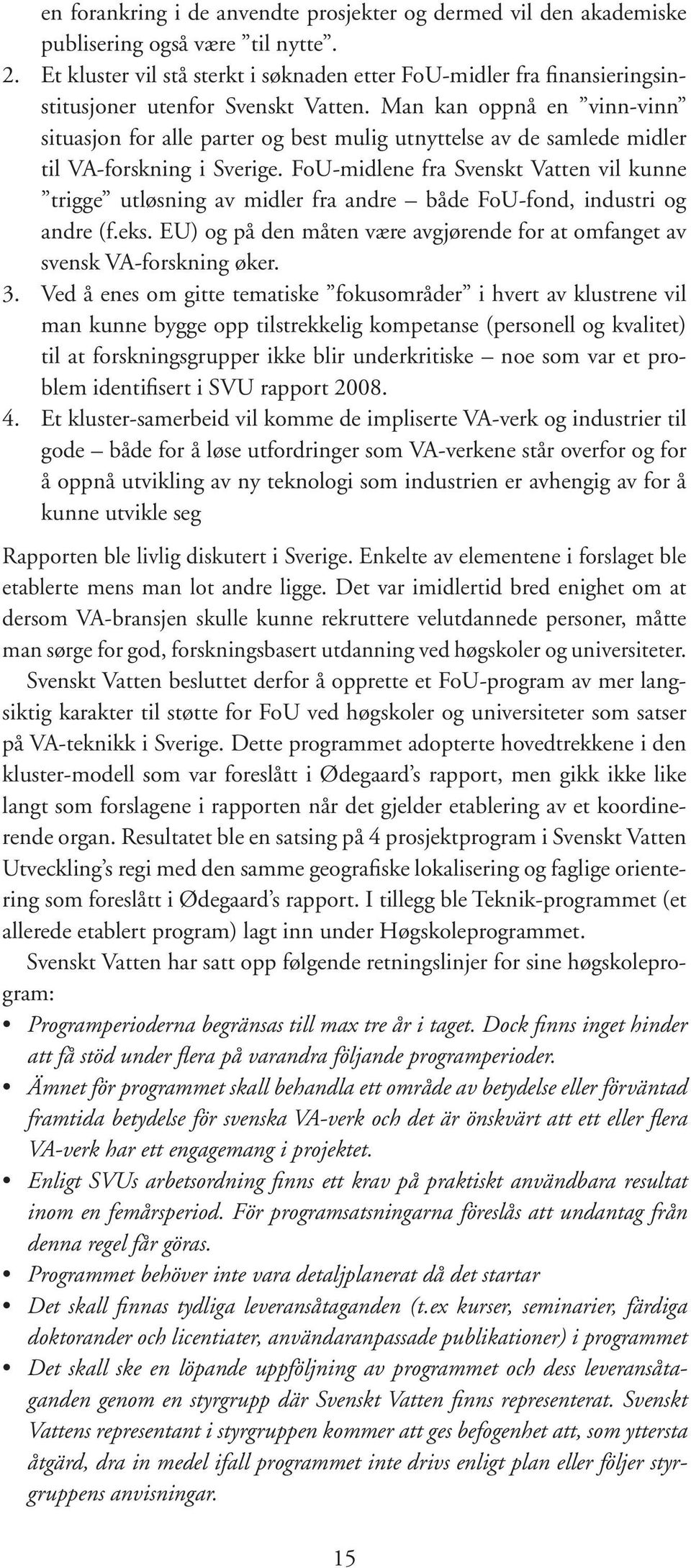 en forankring i de anvendte prosjekter og dermed vil den akademiske publisering også være ”til nytte”.

2. Et kluster vil stå sterkt i søknaden etter FoU-midler fra finansieringsinstitusjoner utenfor Svenskt Vatten. Man kan oppnå en ”vinn-vinn” situasjon for alle parter og best mulig utnyttelse av de samlede midler til VA-forskning i Sverige. FoU-midlene fra Svenskt Vatten vil kunne ”trigge” utløsning av midler fra andre – både FoU-fond, industri og andre (f.eks. EU) og på den måten være avgjørende for at omfanget av svensk VA-forskning øker.

3. Ved å enes om gitte tematiske ”fokusområder” i hvert av klustrene vil man kunne bygge opp tilstrekkelig kompetanse (personell og kvalitet) til at forskningsgrupper ikke blir underkritiske – noe som var et problem identifisert i SVU rapport 2008.

4. Et kluster-samerbeid vil komme de impliserte VA-verk og industrier til gode – både for å løse utfordringer som VA-verkene står overfor og for å oppnå utvikling av ny teknologi som industrien er avhengig av for å kunne utvikle seg

Rapporten ble livlig diskutert i Sverige. Enkelte av elementene i forslaget ble etablerte mens man lot andre ligge. Det var imidlertid bred enighet om at dersom VA-bransjen skulle kunne rekruttere velutdannede personer, måtte man sørge for god, forskningsbasert utdanning ved høgskoler og universiteter.

Svenskt Vatten besluttet derfor å opprette et FoU-program av mer langsiktig karakter til støtte for FoU ved høgskoler og universiteter som satser på VA-teknikk i Sverige. Dette programmet adopterte hovedtrekkene i den kluster-modell som var foreslått i Ødegaard’s rapport, men gikk ikke like langt som forslagene i rapporten når det gjelder etablering av et koordinerende organ. Resultatet ble en satsing på 4 prosjektprogram i Svenskt Vatten Utveckling’s regi med den samme geografiske lokalisering og faglige orientering som foreslått i Ødegaard’s rapport. I tillegg ble Teknik-programmet (et allerede etablert program) lagt inn under Høgskoleprogrammet.

Svenskt Vatten har satt opp følgende retningslinjer for sine høgskoleprogram:

• Programperioderna begränsas till max tre år i taget. Dock finns inget hinder att få stöd under flera på varandra följande programperioder.
• Ämnet för programmet skall behandla ett område av betydelse eller förväntad framtida betydelse för svenska VA-verk och det är önskvärt att ett eller flera VA-verk har ett engagemang i projektet.
• Enligt SVUs arbetsordning finns ett krav på praktiskt användbara resultat inom en femårsperiod. För programsatsningarna föreslås att undantag från denna regel får göras.
• Programmet behöver inte vara detaljplanerat då det startar
• Det skall finnas tydliga leveransåtaganden (t.ex kurser, seminarier, färdiga doktorander och licentiater, användaranpassade publikationer) i programmet
• Det skall ske en löpande uppföljning av programmet och dess leveransåtaganden genom en styrgrupp där Svenskt Vatten finns representerat. Svenskt Vattens representant i styrgruppen kommer att ges befogenhet att, som yttersta åtgärd, dra in medel ifall programmet inte drivs enligt plan eller följer styrgruppens anvisningar.

15